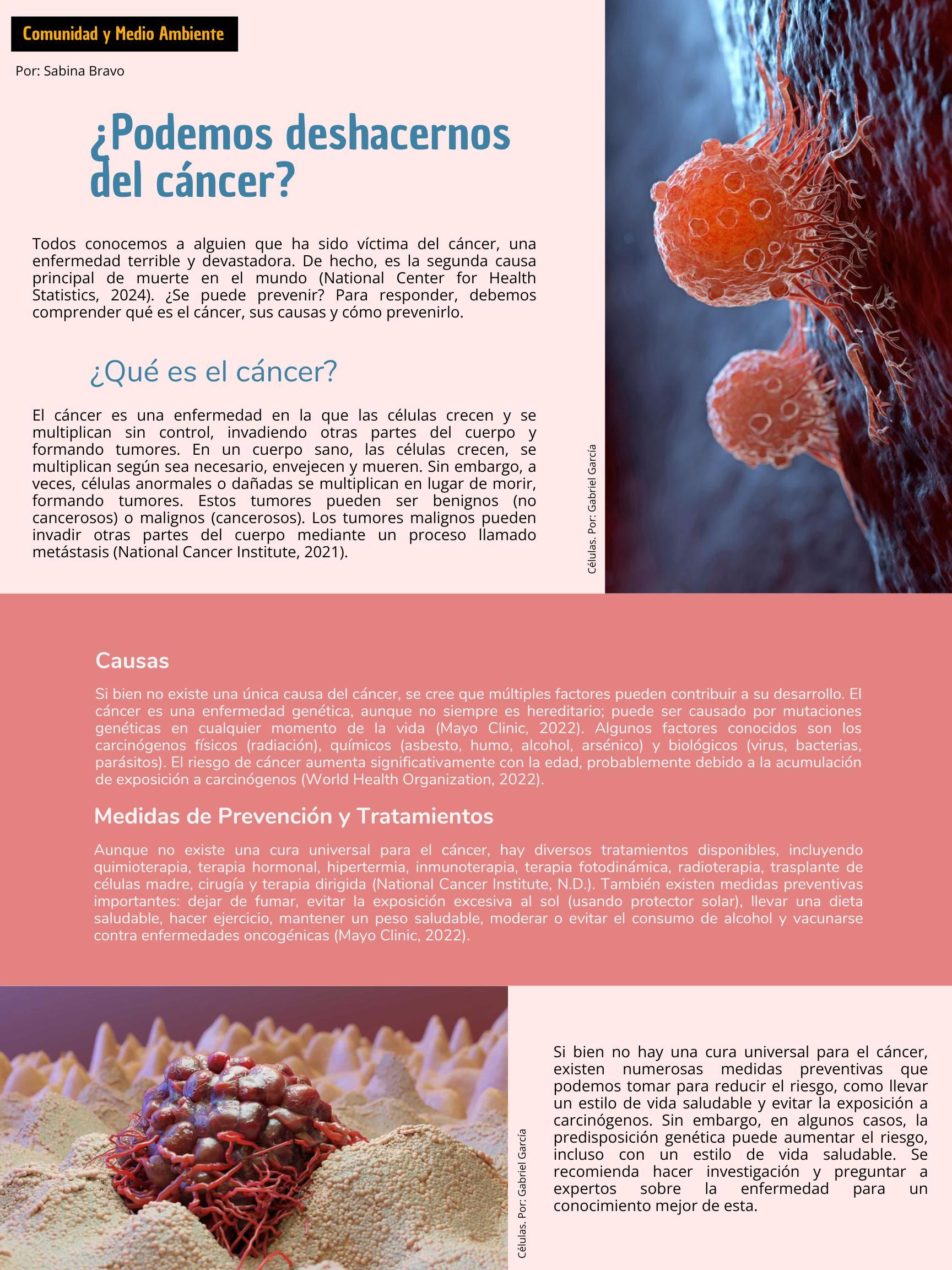 Comunidad y Medio Ambiente

Por: Sabina Bravo

¿Podemos deshacernos del cáncer?

Todos conocemos a alguien que ha sido víctima del cáncer, una enfermedad terrible y devastadora. De hecho, es la segunda causa principal de muerte en el mundo (National Center for Health Statistics, 2024). ¿Se puede prevenir? Para responder, debemos comprender qué es el cáncer, sus causas y cómo prevenirlo.

¿Qué es el cáncer?

El cáncer es una enfermedad en la que las células crecen y se multiplican sin control, invadiendo otras partes del cuerpo y formando tumores. En un cuerpo sano, las células crecen, se multiplican según sea necesario, envejecen y mueren. Sin embargo, a veces, células anormales o dañadas se multiplican en lugar de morir, formando tumores. Estos tumores pueden ser benignos (no cancerosos) o malignos (cancerosos). Los tumores malignos pueden invadir otras partes del cuerpo mediante un proceso llamado metástasis (National Cancer Institute, 2021).

Células. Por: Gabriel García

Causas

Si bien no existe una única causa del cáncer, se cree que múltiples factores pueden contribuir a su desarrollo. El cáncer es una enfermedad genética, aunque no siempre es hereditario; puede ser causado por mutaciones genéticas en cualquier momento de la vida (Mayo Clinic, 2022). Algunos factores conocidos son los carcinógenos físicos (radiación), químicos (asbesto, humo, alcohol, arsénico) y biológicos (virus, bacterias, parásitos). El riesgo de cáncer aumenta significativamente con la edad, probablemente debido a la acumulación de exposición a carcinógenos (World Health Organization, 2022).

Medidas de Prevención y Tratamientos

Aunque no existe una cura universal para el cáncer, hay diversos tratamientos disponibles, incluyendo quimioterapia, terapia hormonal, hipertermia, inmunoterapia, terapia fotodinámica, radioterapia, trasplante de células madre, cirugía y terapia dirigida (National Cancer Institute, N.D.). También existen medidas preventivas importantes: dejar de fumar, evitar la exposición excesiva al sol (usando protector solar), llevar una dieta saludable, hacer ejercicio, mantener un peso saludable, moderar o evitar el consumo de alcohol y vacunarse contra enfermedades oncogénicas (Mayo Clinic, 2022).

Células. Por: Gabriel García

Si bien no hay una cura universal para el cáncer, existen numerosas medidas preventivas que podemos tomar para reducir el riesgo, como llevar un estilo de vida saludable y evitar la exposición a carcinógenos. Sin embargo, en algunos casos, la predisposición genética puede aumentar el riesgo, incluso con un estilo de vida saludable. Se recomienda hacer investigación y preguntar a expertos sobre la enfermedad para un conocimiento mejor de esta.